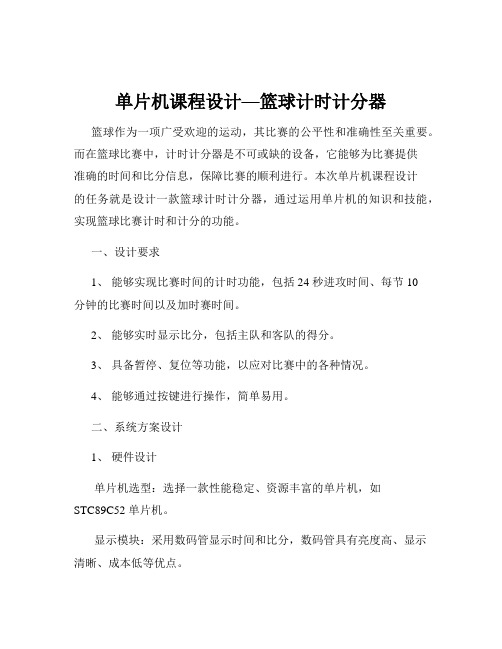 单片机课程设计—篮球计时计分器

篮球作为一项广受欢迎的运动，其比赛的公平性和准确性至关重要。而在篮球比赛中，计时计分器是不可或缺的设备，它能够为比赛提供准确的时间和比分信息，保障比赛的顺利进行。本次单片机课程设计的任务就是设计一款篮球计时计分器，通过运用单片机的知识和技能，实现篮球比赛计时和计分的功能。

一、设计要求

1、 能够实现比赛时间的计时功能，包括 24 秒进攻时间、每节 10 分钟的比赛时间以及加时赛时间。

2、 能够实时显示比分，包括主队和客队的得分。

3、 具备暂停、复位等功能，以应对比赛中的各种情况。

4、 能够通过按键进行操作，简单易用。

二、系统方案设计

1、 硬件设计

单片机选型：选择一款性能稳定、资源丰富的单片机，如 STC89C52 单片机。

显示模块：采用数码管显示时间和比分，数码管具有亮度高、显示清晰、成本低等优点。